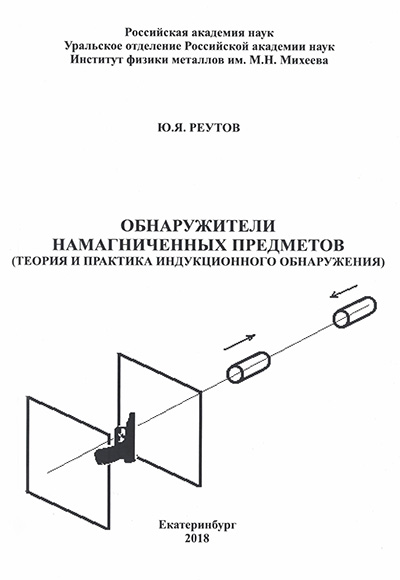 Российская академия наук
Уральское отделение Российской академии наук
Институт физики металлов им. М.Н. Михеева

Ю.Я. РЕУТОВ

ОБНАРУЖИТЕЛИ
НАМАГНИЧЕННЫХ ПРЕДМЕТОВ
(ТЕОРИЯ И ПРАКТИКА ИНДУКЦИОННОГО ОБНАРУЖЕНИЯ)

Екатеринбург
2018